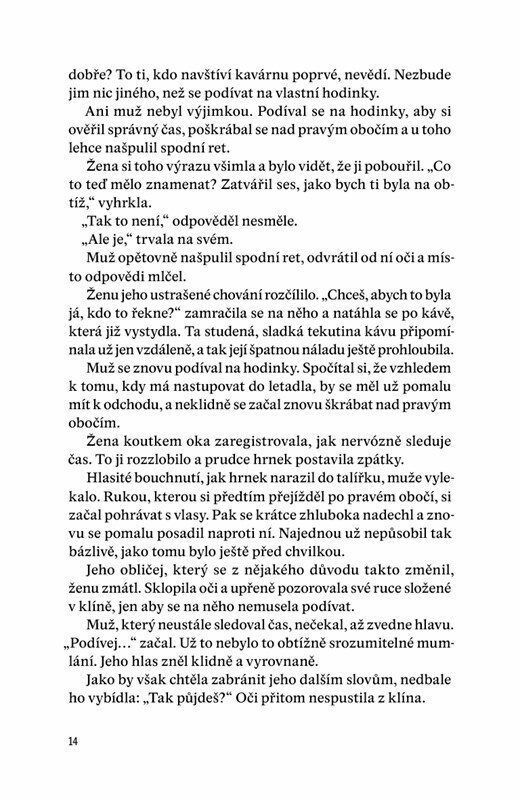 dobře? To ti, kdo navštíví kavárnu poprvé, nevědí. Nezbude jim nic jiného, než se podívat na vlastní hodinky.

Ani muž nebyl výjimkou. Podíval se na hodinky, aby si ověřil správný čas, poškrábal se nad pravým obočím a u toho lehce našpulil spodní ret.

Žena si toho výrazu všimla a bylo vidět, že ji pobouřil. „Co to teď mělo znamenat? Zatvářil ses, jako bych ti byla na obtíž," vyhrkla.

„Tak to není," odpověděl nesměle.

„Ale je," trvala na svém.

Muž opětovně našpulil spodní ret, odvrátil od ní oči a místo odpovědi mlčel.

Ženu jeho ustrašené chování rozčílilo. „Chceš, abych to byla já, kdo to řekne?" zamračila se na něho a natáhla se po kávě, která již vystydla. Ta studená, sladká tekutina kávu připomínala už jen vzdáleně, a tak její špatnou náladu ještě prohloubila.

Muž se znovu podíval na hodinky. Spočítal si, že vzhledem k tomu, kdy má nastupovat do letadla, by se měl už pomalu mít k odchodu, a neklidně se začal znovu škrábat nad pravým obočím.

Žena koutkem oka zaregistrovala, jak nervózně sleduje čas. To ji rozzlobilo a prudce hrnek postavila zpátky.

Hlasité bouchnutí, jak hrnek narazil do talířku, muže vylekalo. Rukou, kterou si předtím přejížděl po pravém obočí, si začal pohrávat s vlasy. Pak se krátce zhluboka nadechl a znovu se pomalu posadil naproti ní. Najednou už nepůsobil tak bázlivě, jako tomu bylo ještě před chvilkou.

Jeho obličej, který se z nějakého důvodu takto změnil, ženu zmátl. Sklopila oči a upřeně pozorovala své ruce složené v klíně, jen aby se na něho nemusela podívat.

Muž, který neustále sledoval čas, nečekal, až zvedne hlavu. „Podívej..." začal. Už to nebylo to obtížně srozumitelné mumlání. Jeho hlas zněl klidně a vyrovnaně.

Jako by však chtěla zabránit jeho dalším slovům, nedbale ho vybídla: „Tak půjdeš?" Oči přitom nespustila z klína.

14